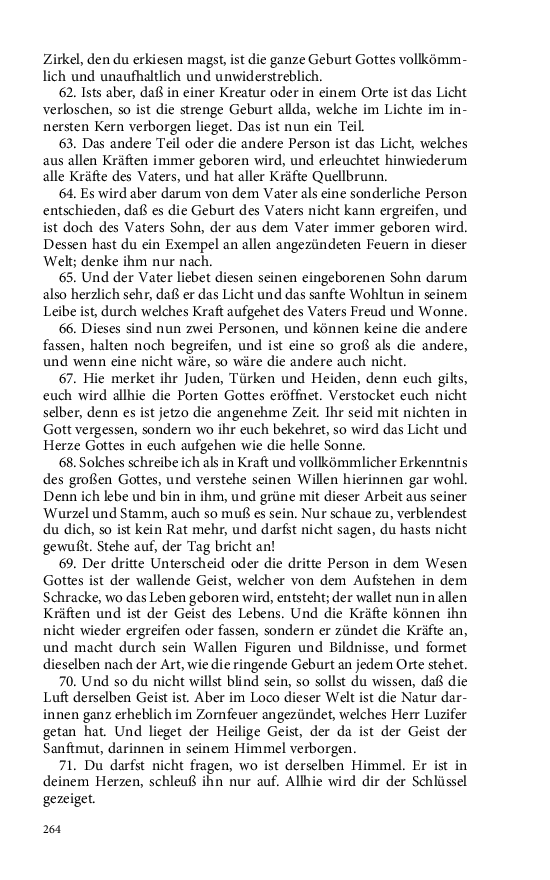 Zirkel, den du erkiesen magst, ist die ganze Geburt Gottes vollkömmlich und unaufhaltlich und unwiderstreblich.

62. Ists aber, daß in einer Kreatur oder in einem Orte ist das Licht verloschen, so ist die strenge Geburt allda, welche im Lichte im innersten Kern verborgen lieget. Das ist nun ein Teil.

63. Das andere Teil oder die andere Person ist das Licht, welches aus allen Kräften immer geboren wird, und erleuchtet hinwiederum alle Kräfte des Vaters, und hat aller Kräfte Quellbrunn.

64. Es wird aber darum von dem Vater als eine sonderliche Person entschieden, daß es die Geburt des Vaters nicht kann ergreifen, und ist doch des Vaters Sohn, der aus dem Vater immer geboren wird. Dessen hast du ein Exempel an allen angezündeten Feuern in dieser Welt; denke ihm nur nach.

65. Und der Vater liebet diesen seinen eingeborenen Sohn darum also herzlich sehr, daß er das Licht und das sanfte Wohltun in seinem Leibe ist, durch welches Kraft aufgehet des Vaters Freud und Wonne.

66. Dieses sind nun zwei Personen, und können keine die andere fassen, halten noch begreifen, und ist eine so groß als die andere, und wenn eine nicht wäre, so wäre die andere auch nicht.

67. Hie merket ihr Juden, Türken und Heiden, denn euch gilts, euch wird allhie die Porten Gottes eröffnet. Verstocket euch nicht selber, denn es ist jetzo die angenehme Zeit. Ihr seid mit nichten in Gott vergessen, sondern wo ihr euch bekehret, so wird das Licht und Herze Gottes in euch aufgehen wie die helle Sonne.

68. Solches schreibe ich als in Kraft und vollkömmlicher Erkenntnis des großen Gottes, und verstehe seinen Willen hierinnen gar wohl. Denn ich lebe und bin in ihm, und grüne mit dieser Arbeit aus seiner Wurzel und Stamm, auch so muß es sein. Nur schaue zu, verblendest du dich, so ist kein Rat mehr, und darfst nicht sagen, du hasts nicht gewußt. Stehe auf, der Tag bricht an!

69. Der dritte Unterscheid oder die dritte Person in dem Wesen Gottes ist der wallende Geist, welcher von dem Aufstehen in dem Schracke, wo das Leben geboren wird, entsteht; der wallet nun in allen Kräften und ist der Geist des Lebens. Und die Kräfte können ihn nicht wieder ergreifen oder fassen, sondern er zündet die Kräfte an, und macht durch sein Wallen Figuren und Bildnisse, und formet dieselben nach der Art, wie die ringende Geburt an jedem Orte stehet.

70. Und so du nicht willst blind sein, so sollst du wissen, daß die Luft derselben Geist ist. Aber im Loco dieser Welt ist die Natur darinnen ganz erheblich im Zornfeuer angezündet, welches Herr Luzifer getan hat. Und lieget der Heilige Geist, der da ist der Geist der Sanftmut, darinnen in seinem Himmel verborgen.

71. Du darfst nicht fragen, wo ist derselben Himmel. Er ist in deinem Herzen, schleuß ihn nur auf. Allhie wird dir der Schlüssel gezeiget.

264